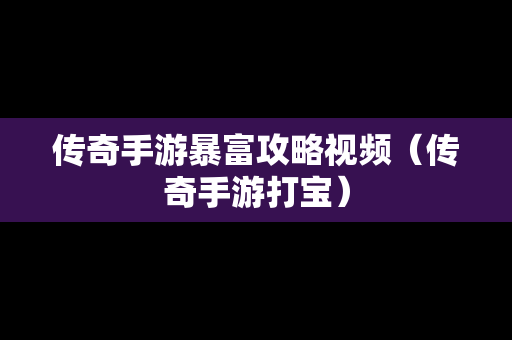 传奇手游暴富攻略视频（传奇手游打宝）